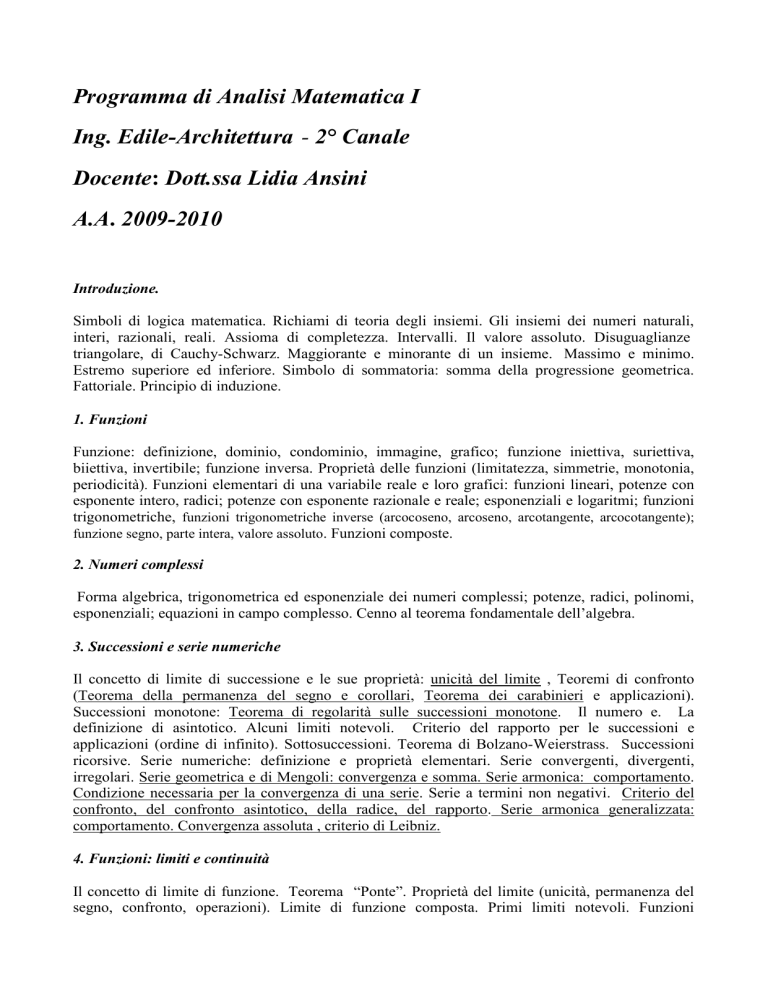 Programma di Analisi Matematica I

Ing. Edile-Architettura - 2° Canale

Docente: Dott.ssa Lidia Ansini

A.A. 2009-2010

Introduzione.

Simboli di logica matematica. Richiami di teoria degli insiemi. Gli insiemi dei numeri naturali, interi, razionali, reali. Assioma di completezza. Intervalli. Il valore assoluto. Disuguaglianze triangolare, di Cauchy-Schwarz. Maggiorante e minorante di un insieme. Massimo e minimo. Estremo superiore ed inferiore. Simbolo di sommatoria: somma della progressione geometrica. Fattoriale. Principio di induzione.

1. Funzioni

Funzione: definizione, dominio, condominio, immagine, grafico; funzione iniettiva, suriettiva, biiettiva, invertibile; funzione inversa. Proprietà delle funzioni (limitatezza, simmetrie, monotonia, periodicità). Funzioni elementari di una variabile reale e loro grafici: funzioni lineari, potenze con esponente intero, radici; potenze con esponente razionale e reale; esponenziali e logaritmi; funzioni trigonometriche, funzioni trigonometriche inverse (arcocoseno, arcoseno, arcotangente, arcocotangente); funzione segno, parte intera, valore assoluto. Funzioni composte.

2. Numeri complessi

Forma algebrica, trigonometrica ed esponenziale dei numeri complessi; potenze, radici, polinomi, esponenziali; equazioni in campo complesso. Cenno al teorema fondamentale dell'algebra.

3. Successioni e serie numeriche

Il concetto di limite di successione e le sue proprietà: unicità del limite , Teoremi di confronto (Teorema della permanenza del segno e corollari, Teorema dei carabinieri e applicazioni). Successioni monotone: Teorema di regolarità sulle successioni monotone. Il numero e. La definizione di asintotico. Alcuni limiti notevoli. Criterio del rapporto per le successioni e applicazioni (ordine di infinito). Sottosuccessioni. Teorema di Bolzano-Weierstrass. Successioni ricorsive. Serie numeriche: definizione e proprietà elementari. Serie convergenti, divergenti, irregolari. Serie geometrica e di Mengoli: convergenza e somma. Serie armonica: comportamento. Condizione necessaria per la convergenza di una serie. Serie a termini non negativi. Criterio del confronto, del confronto asintotico, della radice, del rapporto. Serie armonica generalizzata: comportamento. Convergenza assoluta , criterio di Leibniz.

4. Funzioni: limiti e continuità

Il concetto di limite di funzione. Teorema "Ponte". Proprietà del limite (unicità, permanenza del segno, confronto, operazioni). Limite di funzione composta. Primi limiti notevoli. Funzioni